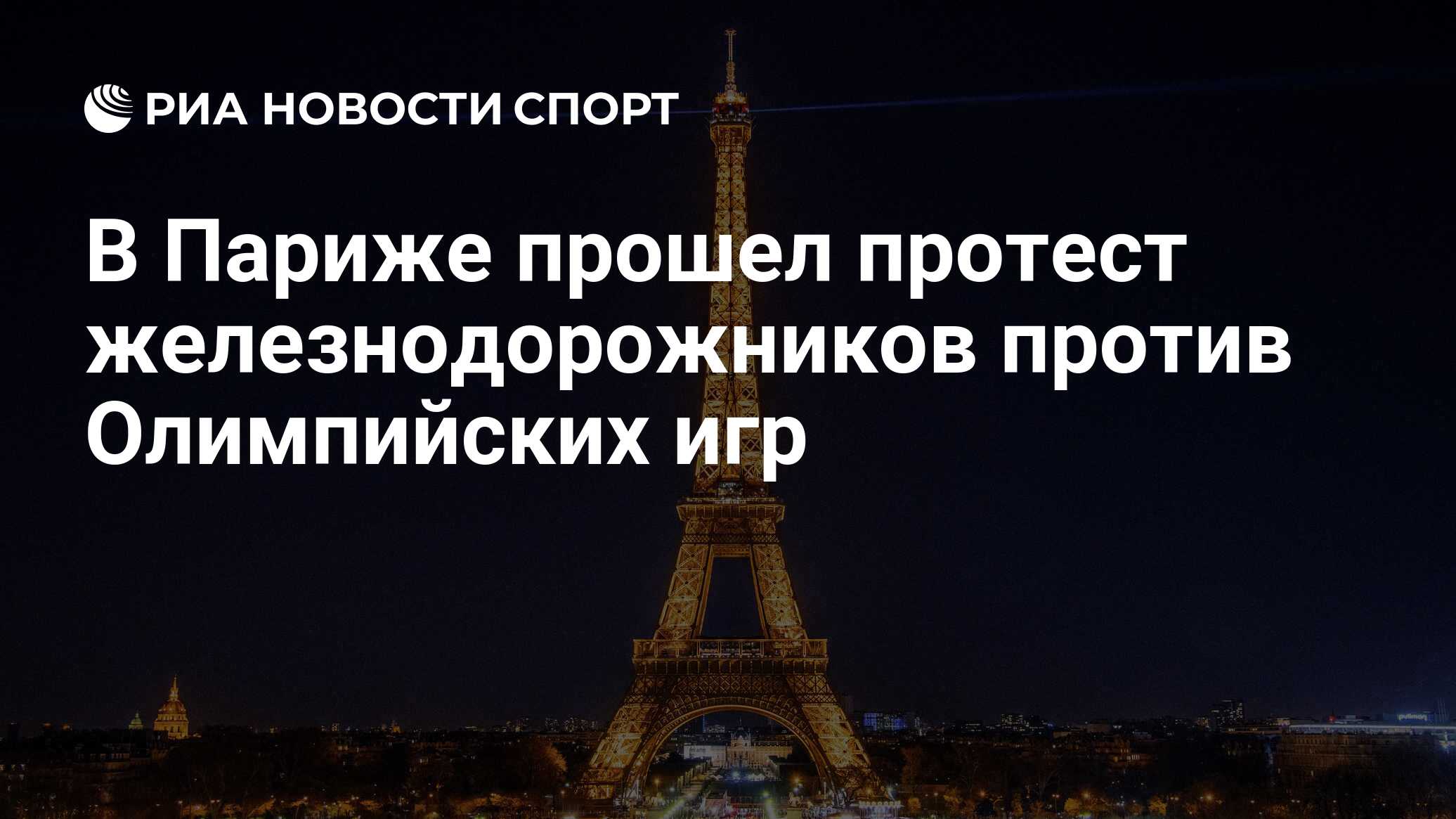 РИА НОВОСТИ СПОРТ

В Париже прошел протест железнодорожников против Олимпийских игр